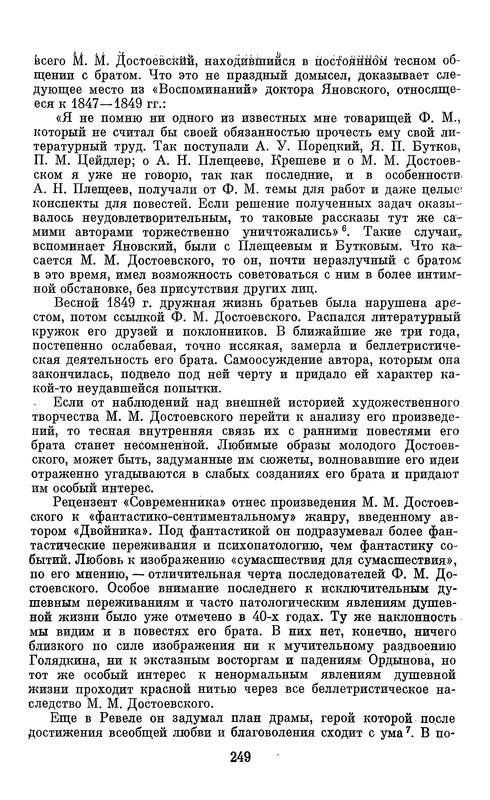 всего М. М. Достоевский, находившийся в постоянном тесном общении с братом. Что это не праздный домысел, доказывает следующее место из «Воспоминаний» доктора Яновского, относящееся к 1847—1849 гг.:

«Я не помню ни одного из известных мне товарищей Ф. М., который не считал бы своей обязанностью прочесть ему свой литературный труд. Так поступали А. У. Порецкий, Я. П. Бутков, П. М. Цейдлер; о А. Н. Плещееве, Крешеве и о М. М. Достоевском я уже не говорю, так как последние, и в особенности А. Н. Плещеев, получали от Ф. М. темы для работ и даже целые конспекты для повестей. Если решение полученных задач оказывалось неудовлетворительным, то таковые рассказы тут же самими авторами торжественно уничтожались»$^6$. Такие случаи, вспоминает Яновский, были с Плещеевым и Бутковым. Что касается М. М. Достоевского, то он, почти неразлучный с братом в это время, имел возможность советоваться с ним в более интимной обстановке, без присутствия других лиц.

Весной 1849 г. дружная жизнь братьев была нарушена арестом, потом ссылкой Ф. М. Достоевского. Распался литературный кружок его друзей и поклонников. В ближайшие же три года, постепенно ослабевая, точно иссякая, замерла и беллетристическая деятельность его брата. Самоосуждение автора, которым она закончилась, подвело под ней черту и придало ей характер какой-то неудавшейся попытки.

Если от наблюдений над внешней историей художественного творчества М. М. Достоевского перейти к анализу его произведений, то тесная внутренняя связь их с ранними повестями его брата станет несомненной. Любимые образы молодого Достоевского, может быть, задуманные им сюжеты, волновавшие его идеи отраженно угадываются в слабых созданиях его брата и придают им особый интерес.

Рецензент «Современника» отнес произведения М. М. Достоевского к «фантастико-сентиментальному» жанру, введенному автором «Двойника». Под фантастикой он подразумевал более фантастические переживания и психопатологию, чем фантастику событий. Любовь к изображению «сумасшествия для сумасшествия», по его мнению, — отличительная черта последователей Ф. М. Достоевского. Особое внимание последнего к исключительным душевным переживаниям и часто патологическим явлениям душевной жизни было уже отмечено в 40-х годах. Ту же наклонность мы видим и в повестях его брата. В них нет, конечно, ничего близкого по силе изображения ни к мучительному раздвоению Голядкина, ни к экстазным восторгам и падениям Ордынова, но тот же особый интерес к ненормальным явлениям душевной жизни проходит красной нитью через все беллетристическое наследство М. М. Достоевского.

Еще в Ревеле он задумал план драмы, герой которой после достижения всеобщей любви и благоволения сходит с ума$^7$. В по-

249